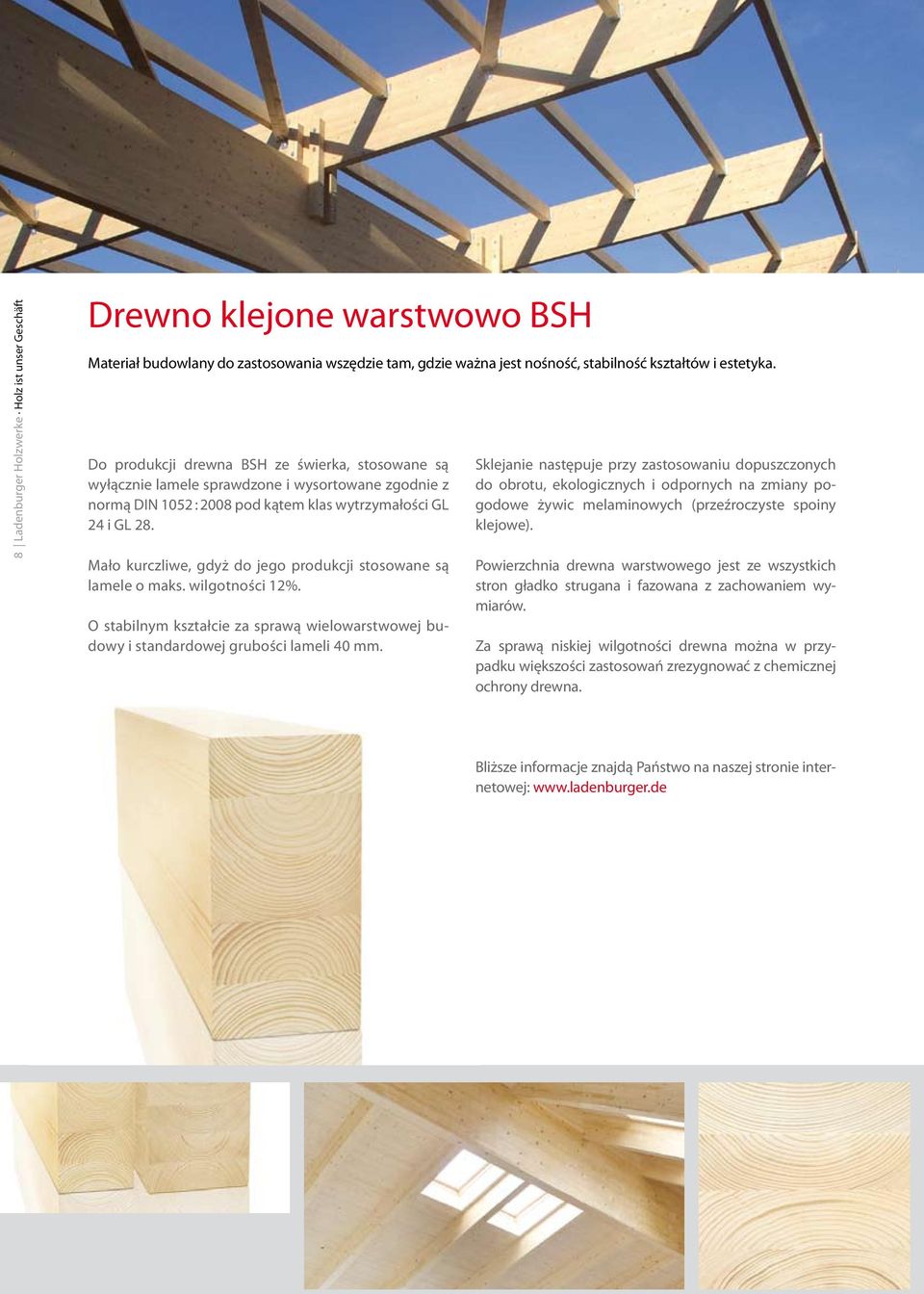 8 | Ladenburger Holzwerke · Holz ist unser Geschäft

Drewno klejone warstwowo BSH

Materiał budowlany do zastosowania wszędzie tam, gdzie ważna jest nośność, stabilność kształtów i estetyka.

Do produkcji drewna BSH ze świerka, stosowane są wyłącznie lamele sprawdzone i wysortowane zgodnie z normą DIN 1052 : 2008 pod kątem klas wytrzymałości GL 24 i GL 28.

Mało kurczliwe, gdyż do jego produkcji stosowane są lamele o maks. wilgotności 12%.

O stabilnym kształcie za sprawą wielowarstwowej budowy i standardowej grubości lameli 40 mm.

Sklejanie następuje przy zastosowaniu dopuszczonych do obrotu, ekologicznych i odpornych na zmiany pogodowe żywic melaminowych (przeźroczyste spoiny klejowe).

Powierzchnia drewna warstwowego jest ze wszystkich stron gładko strugana i fazowana z zachowaniem wymiarów.

Za sprawą niskiej wilgotności drewna można w przypadku większości zastosowań zrezygnować z chemicznej ochrony drewna.

Bliższe informacje znajdą Państwo na naszej stronie internetowej: www.ladenburger.de